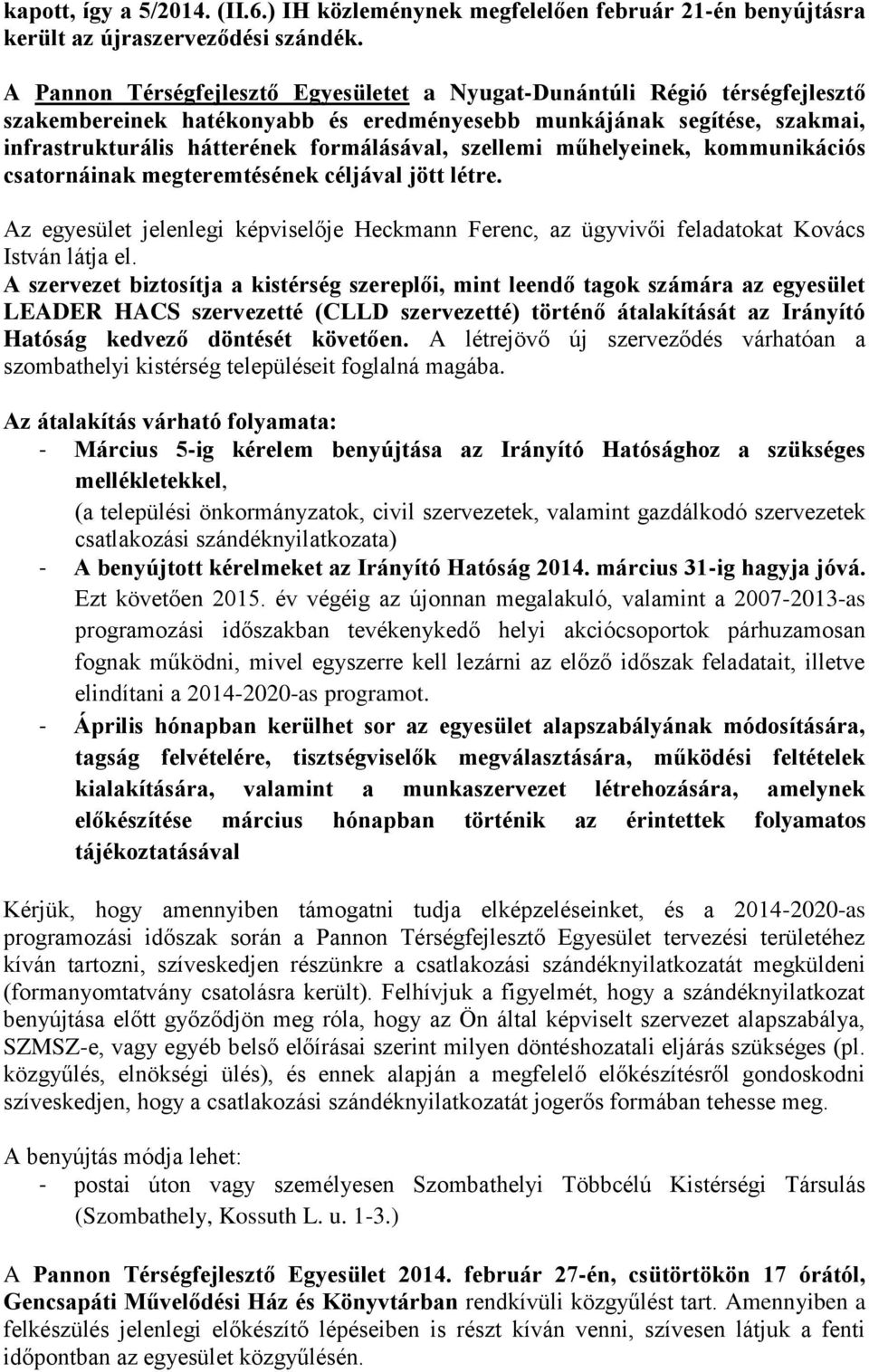 kapott, így a 5/2014. (II.6.) IH közleménynek megfelelően február 21-én benyújtásra került az újraszerveződési szándék.

A Pannon Térségfejlesztő Egyesületet a Nyugat-Dunántúli Régió térségfejlesztő szakembereinek hatékonyabb és eredményesebb munkájának segítése, szakmai, infrastrukturális hátterének formálásával, szellemi műhelyeinek, kommunikációs csatornáinak megteremtésének céljával jött létre.

Az egyesület jelenlegi képviselője Heckmann Ferenc, az ügyvivői feladatokat Kovács István látja el.
A szervezet biztosítja a kistérség szereplői, mint leendő tagok számára az egyesület LEADER HACS szervezetté (CLLD szervezetté) történő átalakítását az Irányító Hatóság kedvező döntését követően. A létrejövő új szerveződés várhatóan a szombathelyi kistérség településeit foglalná magába.

Az átalakítás várható folyamata:
- Március 5-ig kérelem benyújtása az Irányító Hatósághoz a szükséges mellékletekkel,
(a települési önkormányzatok, civil szervezetek, valamint gazdálkodó szervezetek csatlakozási szándéknyilatkozata)
- A benyújtott kérelmeket az Irányító Hatóság 2014. március 31-ig hagyja jóvá. Ezt követően 2015. év végéig az újonnan megalakuló, valamint a 2007-2013-as programozási időszakban tevékenykedő helyi akciócsoportok párhuzamosan fognak működni, mivel egyszerre kell lezárni az előző időszak feladatait, illetve elindítani a 2014-2020-as programot.
- Április hónapban kerülhet sor az egyesület alapszabályának módosítására, tagság felvételére, tisztségviselők megválasztására, működési feltételek kialakítására, valamint a munkaszervezet létrehozására, amelynek előkészítése március hónapban történik az érintettek folyamatos tájékoztatásával

Kérjük, hogy amennyiben támogatni tudja elképzeléseinket, és a 2014-2020-as programozási időszak során a Pannon Térségfejlesztő Egyesület tervezési területéhez kíván tartozni, szíveskedjen részünkre a csatlakozási szándéknyilatkozatát megküldeni (formanyomtatvány csatolásra került). Felhívjuk a figyelmét, hogy a szándéknyilatkozat benyújtása előtt győződjön meg róla, hogy az Ön által képviselt szervezet alapszabálya, SZMSZ-e, vagy egyéb belső előírásai szerint milyen döntéshozatali eljárás szükséges (pl. közgyűlés, elnökségi ülés), és ennek alapján a megfelelő előkészítésről gondoskodni szíveskedjen, hogy a csatlakozási szándéknyilatkozatát jogerős formában tehesse meg.

A benyújtás módja lehet:
- postai úton vagy személyesen Szombathelyi Többcélú Kistérségi Társulás (Szombathely, Kossuth L. u. 1-3.)

A Pannon Térségfejlesztő Egyesület 2014. február 27-én, csütörtökön 17 órától, Gencsapáti Művelődési Ház és Könyvtárban rendkívüli közgyűlést tart. Amennyiben a felkészülés jelenlegi előkészítő lépéseiben is részt kíván venni, szívesen látjuk a fenti időpontban az egyesület közgyűlésén.